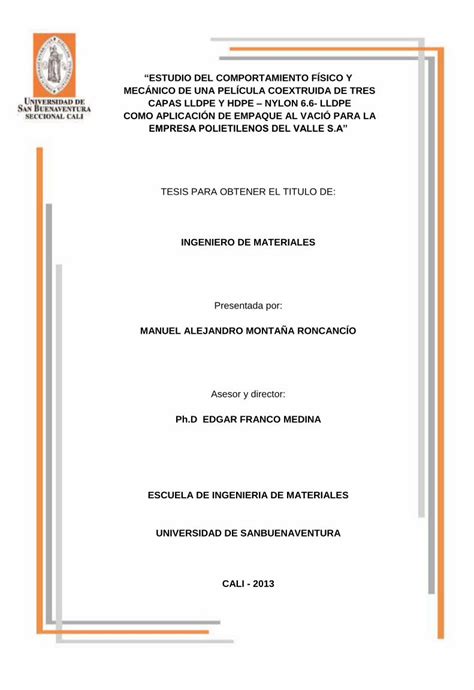 UNIVERSIDAD DE SAN BUENAVENTURA SECCIONAL CALI

“ESTUDIO DEL COMPORTAMIENTO FÍSICO Y MECÁNICO DE UNA PELÍCULA COEXTRUIDA DE TRES CAPAS LLDPE Y HDPE – NYLON 6.6- LLDPE COMO APLICACIÓN DE EMPAQUE AL VACIÓ PARA LA EMPRESA POLIETILENOS DEL VALLE S.A”

TESIS PARA OBTENER EL TITULO DE:

INGENIERO DE MATERIALES

Presentada por:

MANUEL ALEJANDRO MONTAÑA RONCANCÍO

Asesor y director:

Ph.D EDGAR FRANCO MEDINA

ESCUELA DE INGENIERIA DE MATERIALES

UNIVERSIDAD DE SANBUENAVENTURA

CALI - 2013